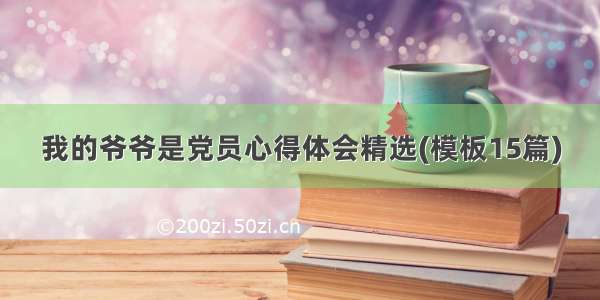 我的爷爷是党员心得体会精选(模板15篇)

©200zi.50zi.cn